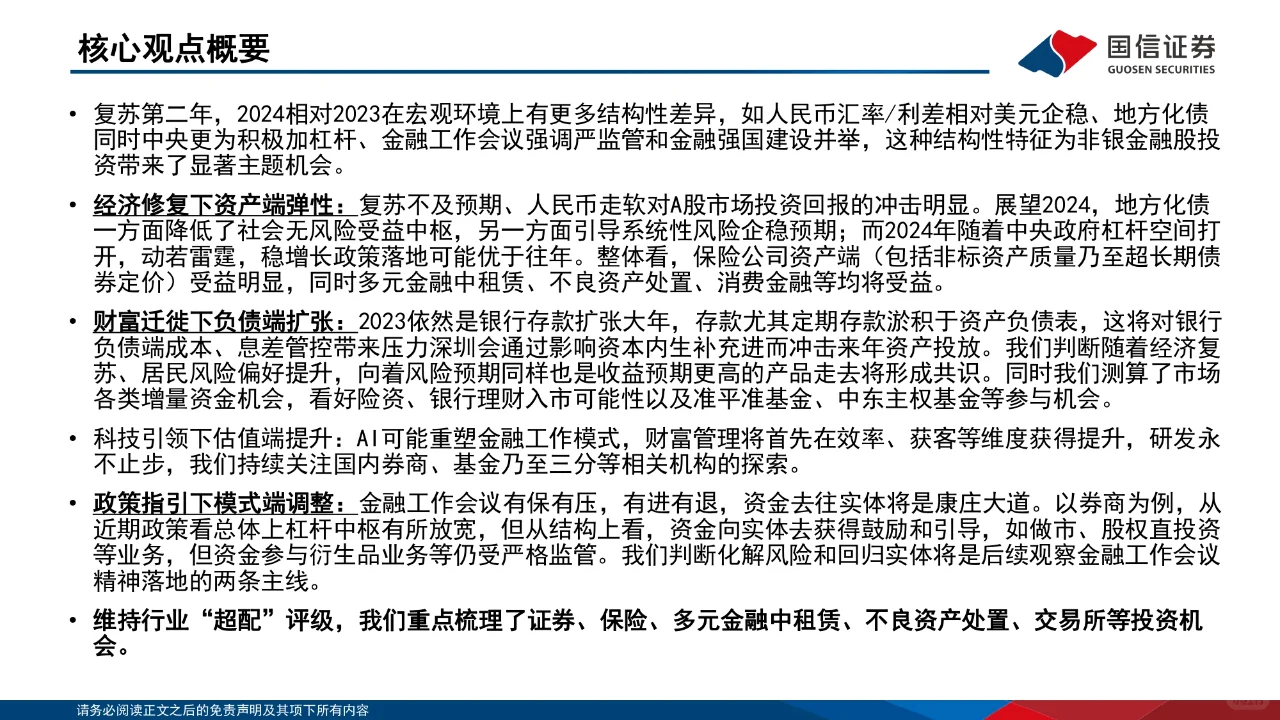 核心观点概要

国信证券
GUOSEN SECURITIES

• 复苏第二年，2024相对2023在宏观环境上有更多结构性差异，如人民币汇率/利差相对美元企稳、地方化债同时中央更为积极加杠杆、金融工作会议强调严监管和金融强国建设并举，这种结构性特征为非银金融股投资带来了显著主题机会。

• 经济修复下资产端弹性：复苏不及预期、人民币走软对A股市场投资回报的冲击明显。展望2024，地方化债一方面降低了社会无风险受益中枢，另一方面引导系统性风险企稳预期；而2024年随着中央政府杠杆空间打开，动若雷霆，稳增长政策落地可能优于往年。整体看，保险公司资产端（包括非标资产质量乃至超长期债券定价）受益明显，同时多元金融中租赁、不良资产处置、消费金融等均将受益。

• 财富迁徙下负债端扩张：2023依然是银行存款扩张大年，存款尤其定期存款淤积于资产负债表，这将对银行负债端成本、息差管控带来压力深圳会通过影响资本内生补充进而冲击来年资产投放。我们判断随着经济复苏、居民风险偏好提升，向着风险预期同样也是收益预期更高的产品走去将形成共识。同时我们测算了市场各类增量资金机会，看好险资、银行理财入市可能性以及准平准基金、中东主权基金等参与机会。

• 科技引领下估值端提升：AI可能重塑金融工作模式，财富管理将首先在效率、获客等维度获得提升，研发永不止步，我们持续关注国内券商、基金乃至三分等相关机构的探索。

• 政策指引下模式端调整：金融工作会议有保有压，有进有退，资金去往实体将是康庄大道。以券商为例，从近期政策看总体上杠杆中枢有所放宽，但从结构上看，资金向实体去获得鼓励和引导，如做市、股权直投资等业务，但资金参与衍生品业务等仍受严格监管。我们判断化解风险和回归实体将是后续观察金融工作会议精神落地的两条主线。

• 维持行业“超配”评级，我们重点梳理了证券、保险、多元金融中租赁、不良资产处置、交易所等投资机会。

请务必阅读正文之后的免责声明及其项下所有内容